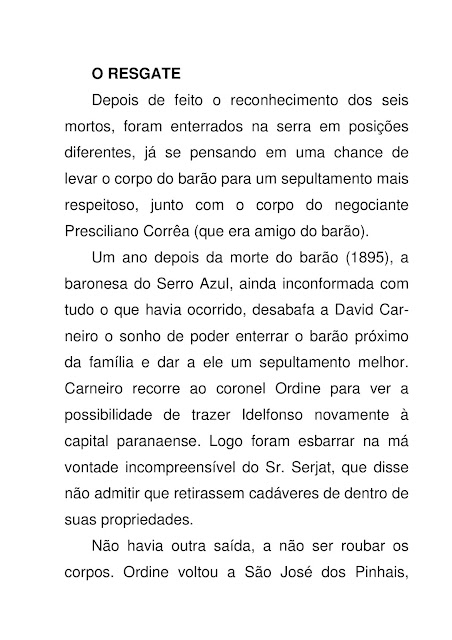 O RESGATE

Depois de feito o reconhecimento dos seis mortos, foram enterrados na serra em posições diferentes, já se pensando em uma chance de levar o corpo do barão para um sepultamento mais respeitoso, junto com o corpo do negociante Presciliano Corrêa (que era amigo do barão).

Um ano depois da morte do barão (1895), a baronesa do Serro Azul, ainda inconformada com tudo o que havia ocorrido, desabafa a David Carneiro o sonho de poder enterrar o barão próximo da família e dar a ele um sepultamento melhor. Carneiro recorre ao coronel Ordine para ver a possibilidade de trazer Idelfonso novamente à capital paranaense. Logo foram esbarrar na má vontade incompreensível do Sr. Serjat, que disse não admitir que retirassem cadáveres de dentro de suas propriedades.

Não havia outra saída, a não ser roubar os corpos. Ordine voltou a São José dos Pinhais,